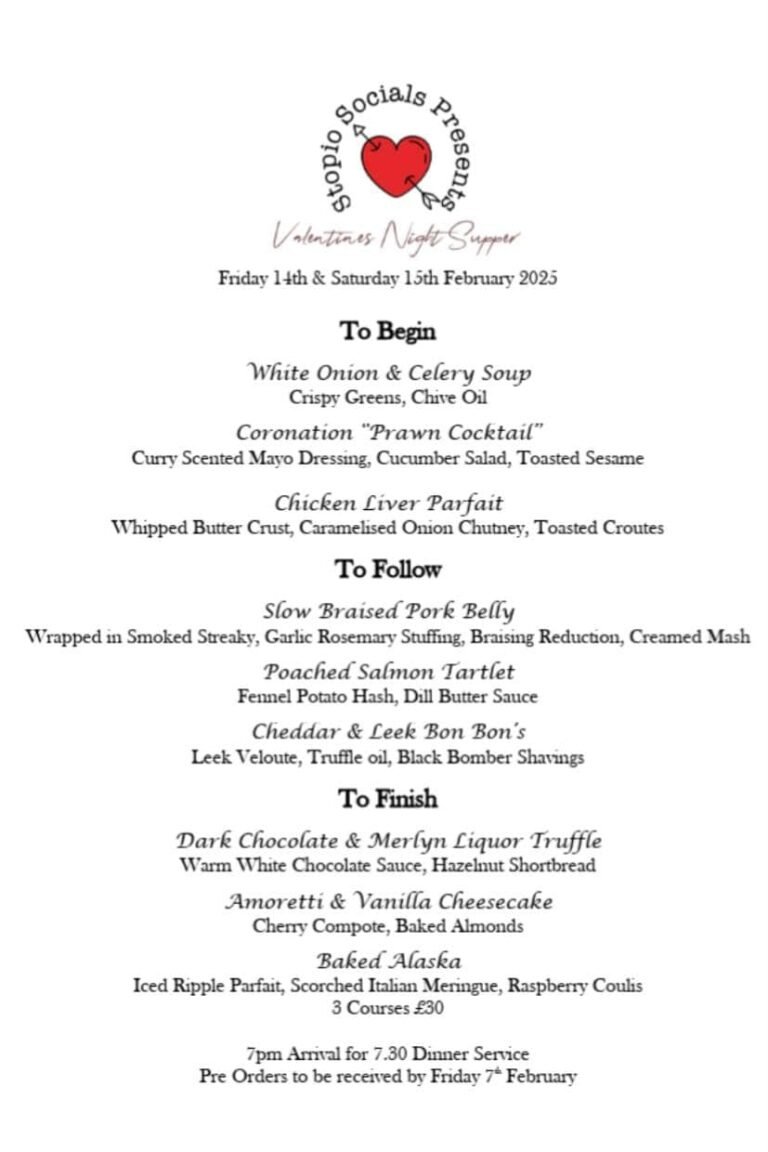 Stopio Socials Presents

Valentines Night Supper

Friday 14th & Saturday 15th February 2025

To Begin

White Onion & Celery Soup
Crispy Greens, Chive Oil

Coronation "Prawn Cocktail"
Curry Scented Mayo Dressing, Cucumber Salad, Toasted Sesame

Chicken Liver Parfait
Whipped Butter Crust, Caramelised Onion Chutney, Toasted Croutes

To Follow

Slow Braised Pork Belly
Wrapped in Smoked Streaky, Garlic Rosemary Stuffing, Braising Reduction, Creamed Mash

Poached Salmon Tartlet
Fennel Potato Hash, Dill Butter Sauce

Cheddar & Leek Bon Bon's
Leek Veloute, Truffle oil, Black Bomber Shavings

To Finish

Dark Chocolate & Merlyn Liquor Truffle
Warm White Chocolate Sauce, Hazelnut Shortbread

Amoretti & Vanilla Cheesecake
Cherry Compote, Baked Almonds

Baked Alaska
Iced Ripple Parfait, Scorched Italian Meringue, Raspberry Coulis
3 Courses £30

7pm Arrival for 7.30 Dinner Service
Pre Orders to be received by Friday 7$^{th}$ February